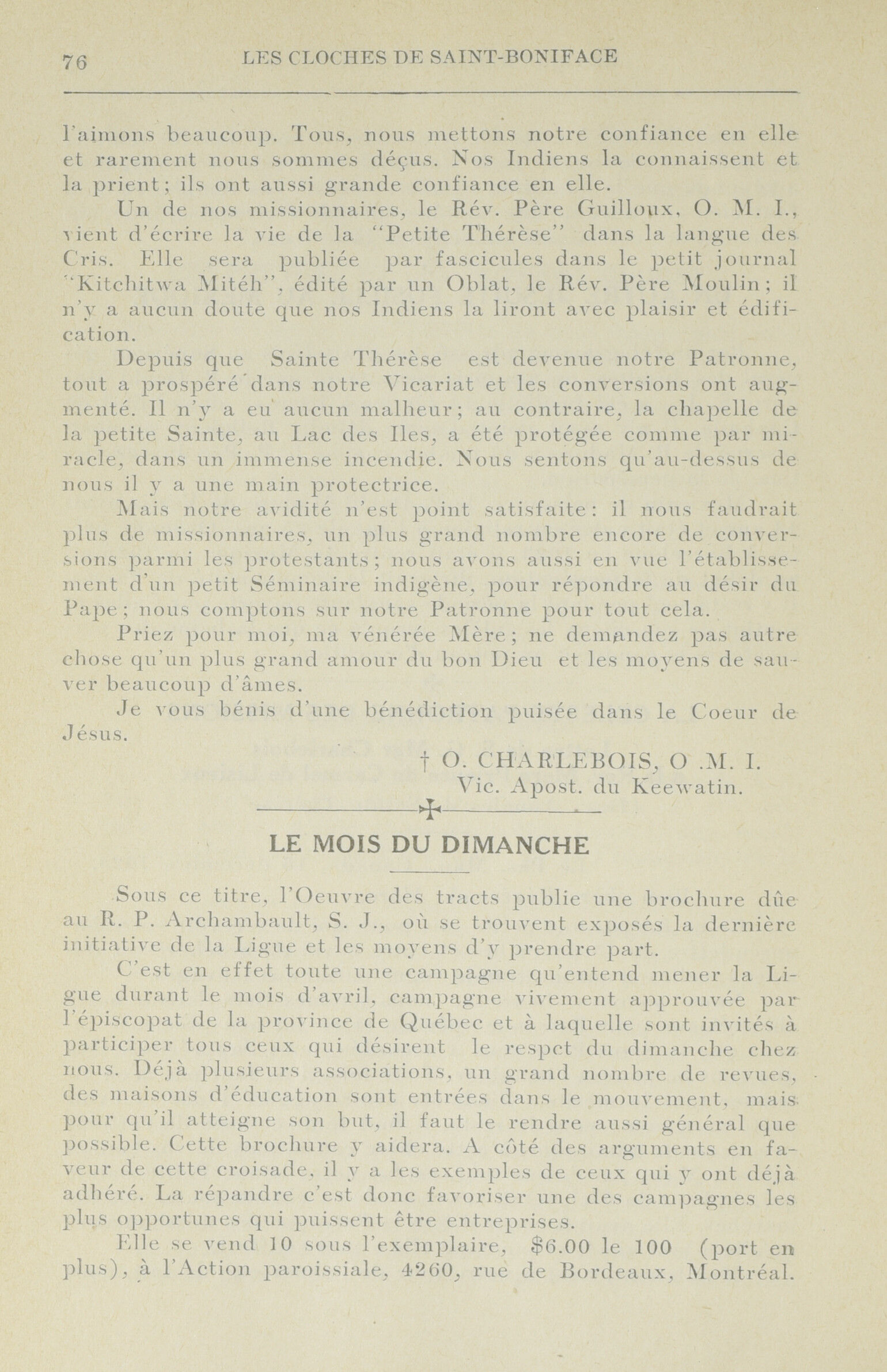 76 LES CLOCHES DE SAINT-BONIFACE

l'aimons beaucoup. Tous, nous mettons notre confiance en elle et rarement nous sommes déçus. Nos Indiens la connaissent et la prient; ils ont aussi grande confiance en elle.

Un de nos missionnaires, le Rév. Père Guilloux, O. M. I., vient d'écrire la vie de la "Petite Thérèse" dans la langue des Cris. Elle sera publiée par fascicules dans le petit journal "Kitchitwa Mitéh", édité par un Oblat, le Rév. Père Moulin; il n'y a aucun doute que nos Indiens la liront avec plaisir et édification.

Depuis que Sainte Thérèse est devenue notre Patronne, tout a prospéré dans notre Vicariat et les conversions ont augmenté. Il n'y a eu aucun malheur; au contraire, la chapelle de la petite Sainte, au Lac des Iles, a été protégée comme par miracle, dans un immense incendie. Nous sentons qu'au-dessus de nous il y a une main protectrice.

Mais notre avidité n'est point satisfaite: il nous faudrait plus de missionnaires, un plus grand nombre encore de conversions parmi les protestants; nous avons aussi en vue l'établissement d'un petit Séminaire indigène, pour répondre au désir du Pape; nous comptons sur notre Patronne pour tout cela.

Priez pour moi, ma vénérée Mère; ne demandez pas autre chose qu'un plus grand amour du bon Dieu et les moyens de sauver beaucoup d'âmes.

Je vous bénis d'une bénédiction puisée dans le Coeur de Jésus.

† O. CHARLEBOIS, O .M. I.
Vic. Apost. du Keewatin.

LE MOIS DU DIMANCHE

Sous ce titre, l'Oeuvre des tracts publie une brochure dûe au R. P. Archambault, S. J., où se trouvent exposés la dernière initiative de la Ligue et les moyens d'y prendre part.

C'est en effet toute une campagne qu'entend mener la Ligue durant le mois d'avril, campagne vivement approuvée par l'épiscopat de la province de Québec et à laquelle sont invités à participer tous ceux qui désirent le respct du dimanche chez nous. Déjà plusieurs associations, un grand nombre de revues, des maisons d'éducation sont entrées dans le mouvement, mais pour qu'il atteigne son but, il faut le rendre aussi général que possible. Cette brochure y aidera. A côté des arguments en faveur de cette croisade, il y a les exemples de ceux qui y ont déjà adhéré. La répandre c'est donc favoriser une des campagnes les plus opportunes qui puissent être entreprises.

Elle se vend 10 sous l'exemplaire, $6.00 le 100 (port en plus), à l'Action paroissiale, 4260, rue de Bordeaux, Montréal.